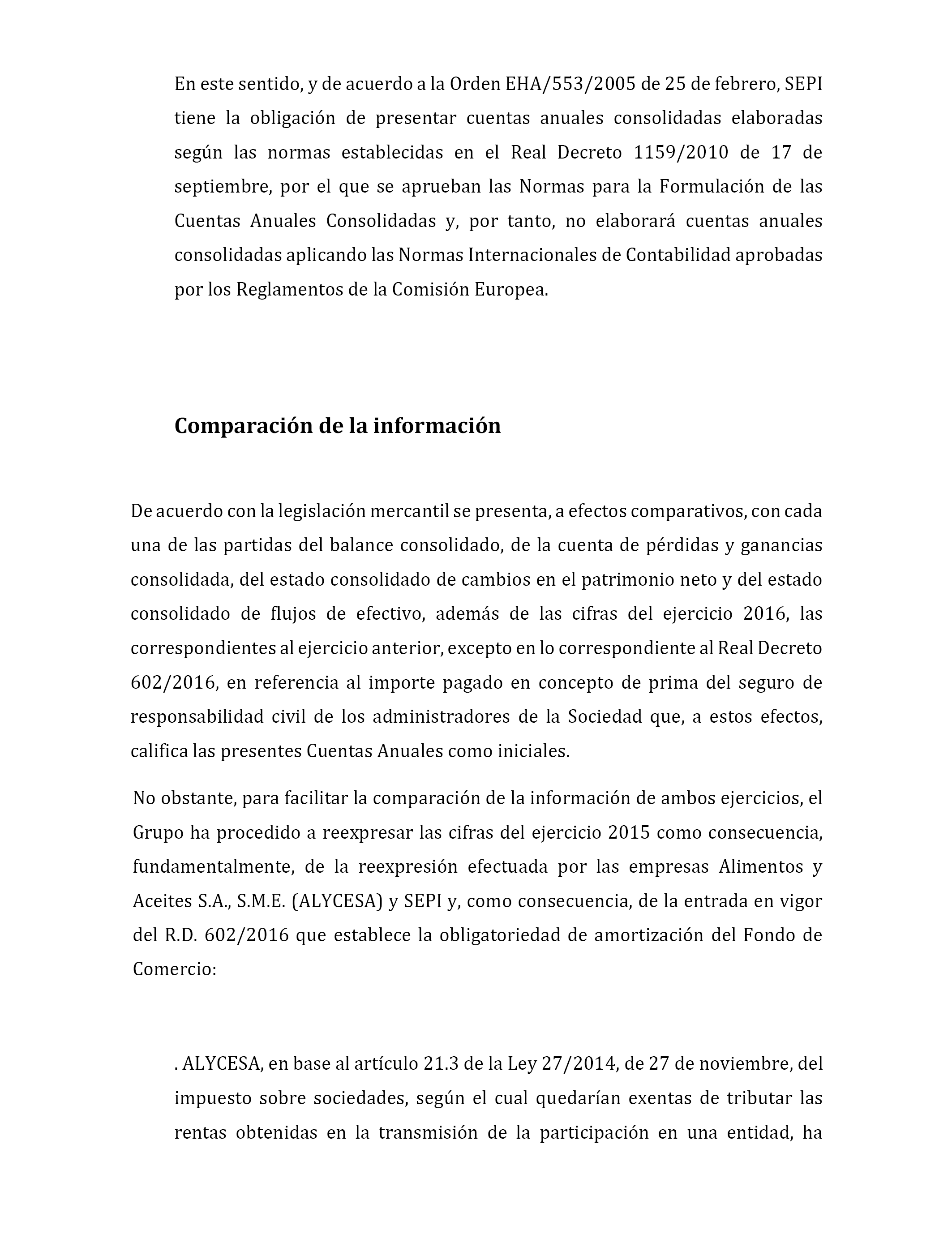 En este sentido, y de acuerdo a la Orden EHA/553/2005 de 25 de febrero, SEPI tiene la obligación de presentar cuentas anuales consolidadas elaboradas según las normas establecidas en el Real Decreto 1159/2010 de 17 de septiembre, por el que se aprueban las Normas para la Formulación de las Cuentas Anuales Consolidadas y, por tanto, no elaborará cuentas anuales consolidadas aplicando las Normas Internacionales de Contabilidad aprobadas por los Reglamentos de la Comisión Europea.

Comparación de la información

De acuerdo con la legislación mercantil se presenta, a efectos comparativos, con cada una de las partidas del balance consolidado, de la cuenta de pérdidas y ganancias consolidada, del estado consolidado de cambios en el patrimonio neto y del estado consolidado de flujos de efectivo, además de las cifras del ejercicio 2016, las correspondientes al ejercicio anterior, excepto en lo correspondiente al Real Decreto 602/2016, en referencia al importe pagado en concepto de prima del seguro de responsabilidad civil de los administradores de la Sociedad que, a estos efectos, califica las presentes Cuentas Anuales como iniciales.

No obstante, para facilitar la comparación de la información de ambos ejercicios, el Grupo ha procedido a reexpresar las cifras del ejercicio 2015 como consecuencia, fundamentalmente, de la reexpresión efectuada por las empresas Alimentos y Aceites S.A., S.M.E. (ALYCESA) y SEPI y, como consecuencia, de la entrada en vigor del R.D. 602/2016 que establece la obligatoriedad de amortización del Fondo de Comercio:

. ALYCESA, en base al artículo 21.3 de la Ley 27/2014, de 27 de noviembre, del impuesto sobre sociedades, según el cual quedarían exentas de tributar las rentas obtenidas en la transmisión de la participación en una entidad, ha